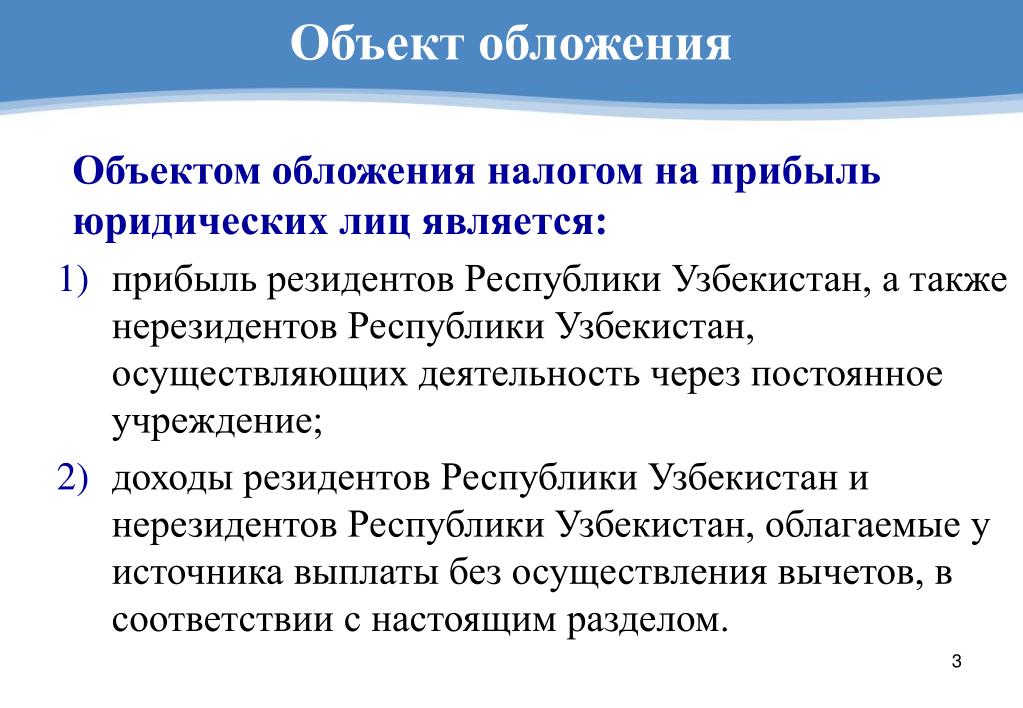 Объект обложения

Объектом обложения налогом на прибыль юридических лиц является:

1) прибыль резидентов Республики Узбекистан, а также нерезидентов Республики Узбекистан, осуществляющих деятельность через постоянное учреждение;

2) доходы резидентов Республики Узбекистан и нерезидентов Республики Узбекистан, облагаемые у источника выплаты без осуществления вычетов, в соответствии с настоящим разделом.

3